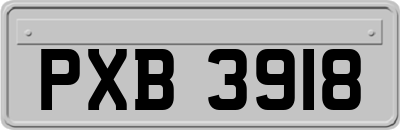 PXB 3918